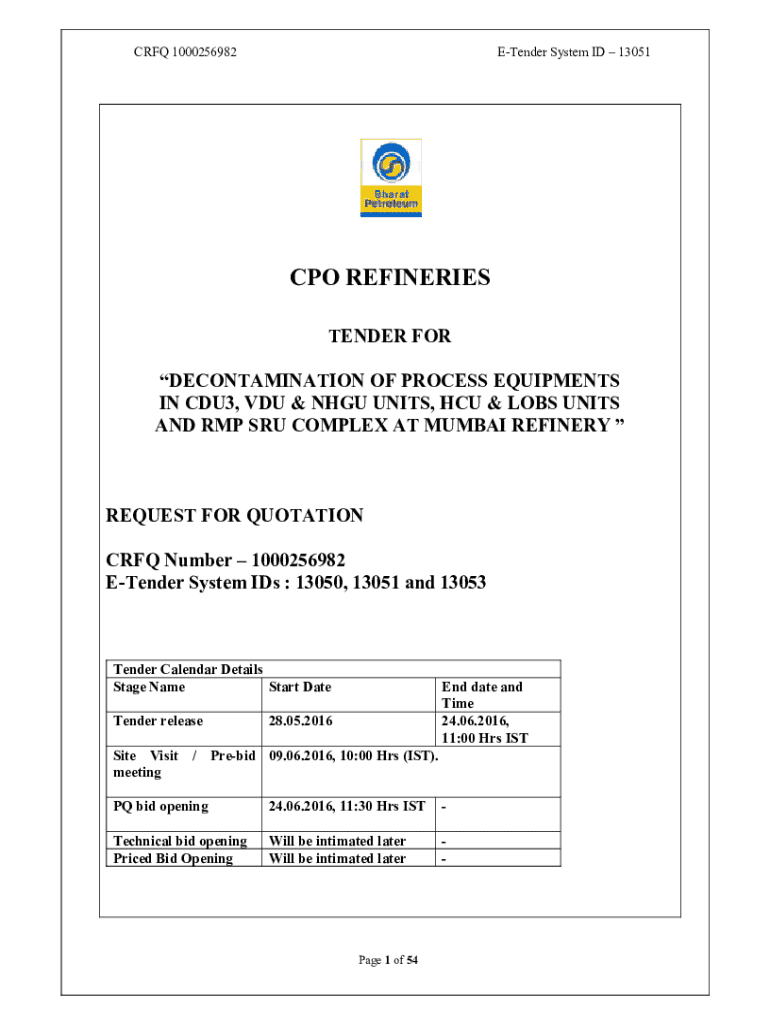 CRFQ 1000256982

E-Tender System ID – 13051

Bharat Petroleum

CPO REFINERIES

TENDER FOR

“DECONTAMINATION OF PROCESS EQUIPMENTS IN CDU3, VDU & NHGU UNITS, HCU & LOBS UNITS AND RMP SRU COMPLEX AT MUMBAI REFINERY ”

REQUEST FOR QUOTATION

CRFQ Number – 1000256982
E-Tender System IDs : 13050, 13051 and 13053

| Tender Calendar Details | | |
|---|---|---|
| Stage Name | Start Date | End date and Time |
| Tender release | 28.05.2016 | 24.06.2016, 11:00 Hrs IST |
| Site Visit / Pre-bid meeting | 09.06.2016, 10:00 Hrs (IST). | |
| PQ bid opening | 24.06.2016, 11:30 Hrs IST | - |
| Technical bid opening | Will be intimated later | - |
| Priced Bid Opening | Will be intimated later | - |

Page 1 of 54